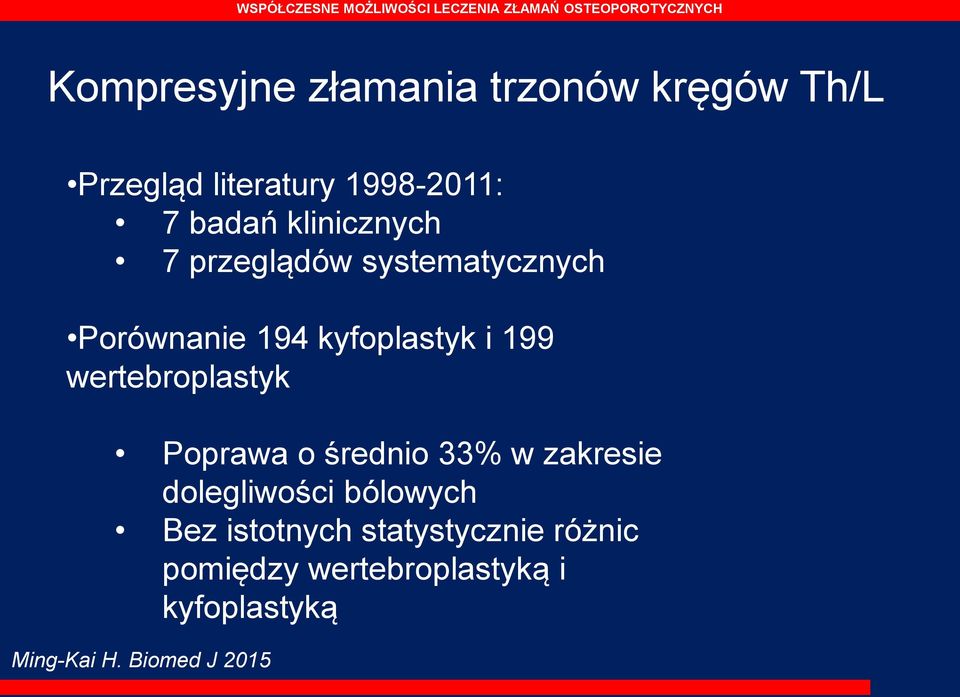 WSPÓŁCZESNE MOŻLIWOŚCI LECZENIA ZŁAMAŃ OSTEOPOROTYCZNYCH

Kompresyjne złamania trzonów kręgów Th/L

•Przegląd literatury 1998-2011:
• 7 badań klinicznych
• 7 przeglądów systematycznych

•Porównanie 194 kyfoplastyk i 199 wertebroplastyk

• Poprawa o średnio 33% w zakresie dolegliwości bólowych
• Bez istotnych statystycznie różnic pomiędzy wertebroplastyką i kyfoplastyką

Ming-Kai H. Biomed J 2015